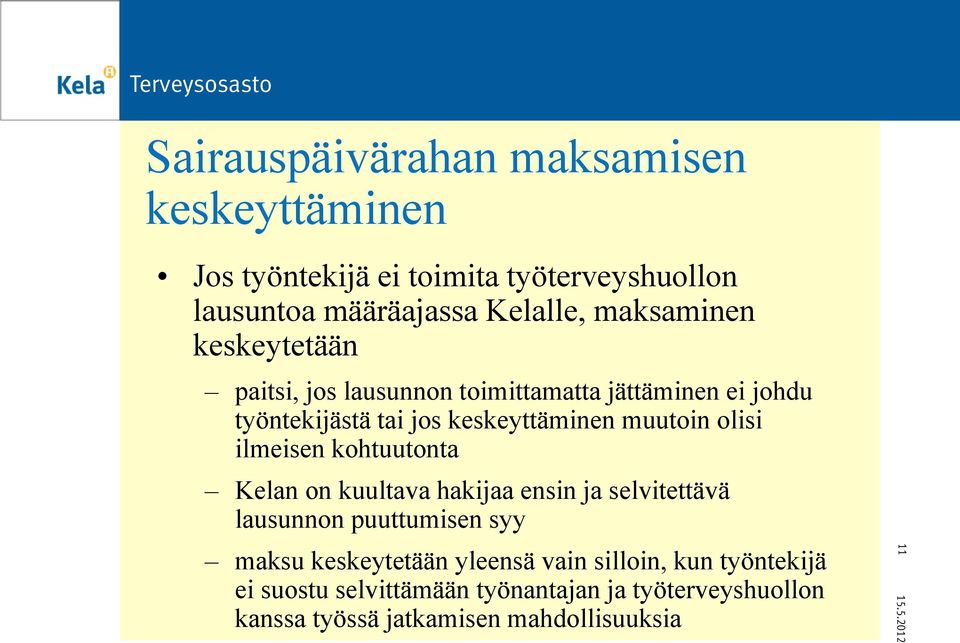 Kela Terveysosasto

Sairauspäivärahan maksamisen keskeyttäminen

• Jos työntekijä ei toimita työterveyshuollon lausuntoa määräajassa Kelalle, maksaminen keskeytetään

– paitsi, jos lausunnon toimittamatta jättäminen ei johdu työntekijästä tai jos keskeyttäminen muutoin olisi ilmeisen kohtuutonta

– Kelan on kuultava hakijaa ensin ja selvitettävä lausunnon puuttumisen syy

– maksu keskeytetään yleensä vain silloin, kun työntekijä ei suostu selvittämään työnantajan ja työterveyshuollon kanssa työssä jatkamisen mahdollisuuksia

11

15.5.2012